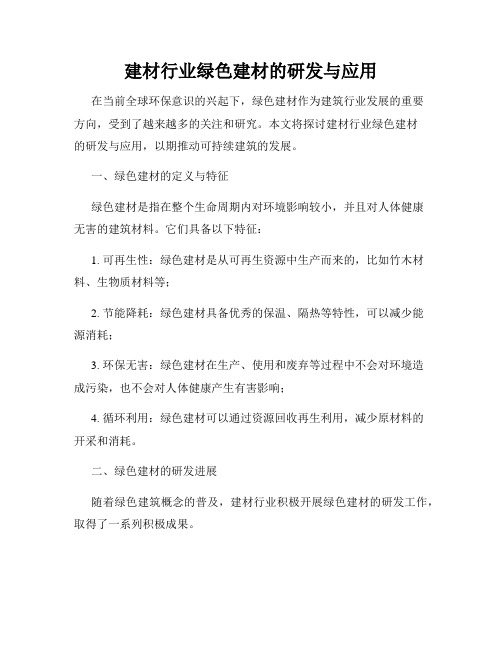 建材行业绿色建材的研发与应用

在当前全球环保意识的兴起下，绿色建材作为建筑行业发展的重要方向，受到了越来越多的关注和研究。本文将探讨建材行业绿色建材的研发与应用，以期推动可持续建筑的发展。

一、绿色建材的定义与特征

绿色建材是指在整个生命周期内对环境影响较小，并且对人体健康无害的建筑材料。它们具备以下特征：

1. 可再生性：绿色建材是从可再生资源中生产而来的，比如竹木材料、生物质材料等；

2. 节能降耗：绿色建材具备优秀的保温、隔热等特性，可以减少能源消耗；

3. 环保无害：绿色建材在生产、使用和废弃等过程中不会对环境造成污染，也不会对人体健康产生有害影响；

4. 循环利用：绿色建材可以通过资源回收再生利用，减少原材料的开采和消耗。

二、绿色建材的研发进展

随着绿色建筑概念的普及，建材行业积极开展绿色建材的研发工作，取得了一系列积极成果。